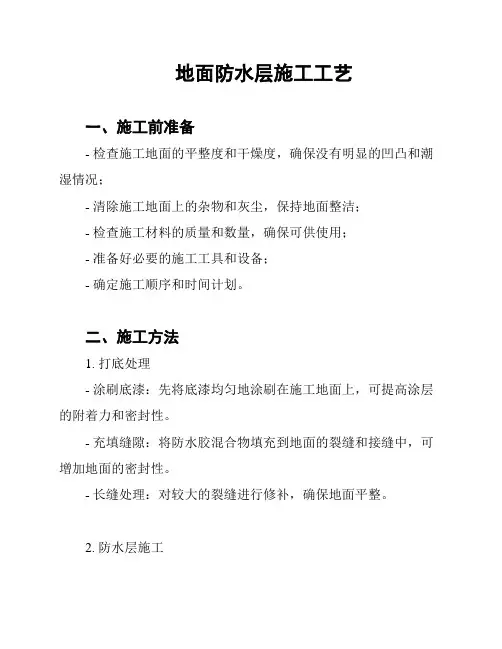 地面防水层施工工艺

一、施工前准备

- 检查施工地面的平整度和干燥度，确保没有明显的凹凸和潮湿情况；

- 清除施工地面上的杂物和灰尘，保持地面整洁；

- 检查施工材料的质量和数量，确保可供使用；

- 准备好必要的施工工具和设备；

- 确定施工顺序和时间计划。

二、施工方法

1. 打底处理

- 涂刷底漆：先将底漆均匀地涂刷在施工地面上，可提高涂层的附着力和密封性。

- 充填缝隙：将防水胶混合物填充到地面的裂缝和接缝中，可增加地面的密封性。

- 长缝处理：对较大的裂缝进行修补，确保地面平整。

2. 防水层施工